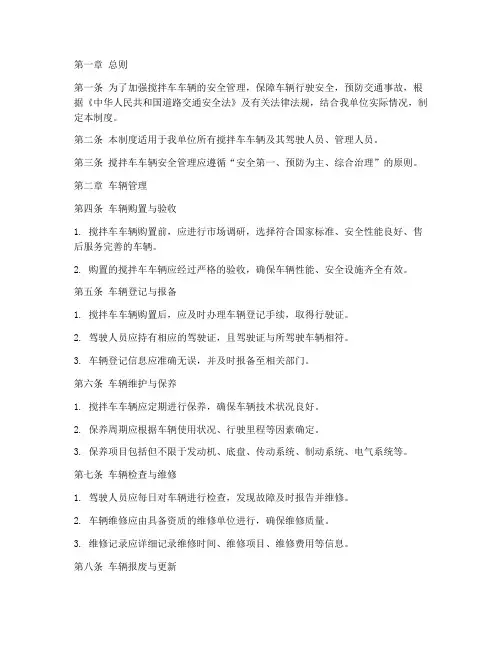 第一章 总则

第一条 为了加强搅拌车车辆的安全管理，保障车辆行驶安全，预防交通事故，根据《中华人民共和国道路交通安全法》及有关法律法规，结合我单位实际情况，制定本制度。

第二条 本制度适用于我单位所有搅拌车车辆及其驾驶人员、管理人员。

第三条 搅拌车车辆安全管理应遵循“安全第一、预防为主、综合治理”的原则。

第二章 车辆管理

第四条 车辆购置与验收

1. 搅拌车车辆购置前，应进行市场调研，选择符合国家标准、安全性能良好、售后服务完善的车辆。

2. 购置的搅拌车车辆应经过严格的验收，确保车辆性能、安全设施齐全有效。

第五条 车辆登记与报备

1. 搅拌车车辆购置后，应及时办理车辆登记手续，取得行驶证。

2. 驾驶人员应持有相应的驾驶证，且驾驶证与所驾驶车辆相符。

3. 车辆登记信息应准确无误，并及时报备至相关部门。

第六条 车辆维护与保养

1. 搅拌车车辆应定期进行保养，确保车辆技术状况良好。

2. 保养周期应根据车辆使用状况、行驶里程等因素确定。

3. 保养项目包括但不限于发动机、底盘、传动系统、制动系统、电气系统等。

第七条 车辆检查与维修

1. 驾驶人员应每日对车辆进行检查，发现故障及时报告并维修。

2. 车辆维修应由具备资质的维修单位进行，确保维修质量。

3. 维修记录应详细记录维修时间、维修项目、维修费用等信息。

第八条 车辆报废与更新